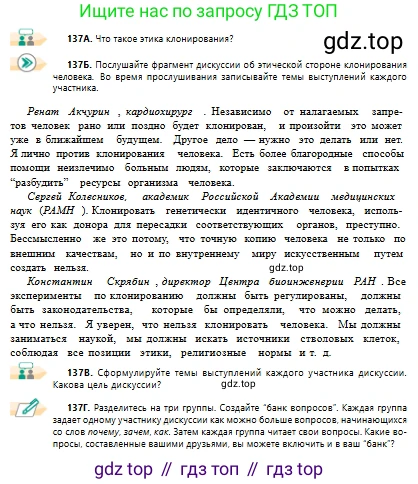 Ищите нас по запросу ГДЗ ТОП

137А. Что такое этика клонирования?

gdz.top

137Б. Послушайте фрагмент дискуссии об этической стороне клонирования человека. Во время прослушивания записывайте темы выступлений каждого участника.

Ренат Акчурин , кардиохирург . Независимо от налагаемых запретов человек рано или поздно будет клонирован, и произойти это может уже в ближайшем будущем. Другое дело — нужно это делать или нет. Я лично против клонирования человека. Есть более благородные способы помощи неизлечимо больным людям, которые заключаются в попытках "разбудить" ресурсы организма человека.

Сергей Колесников, академик Российской Академии медицинских наук (РАМН ). Клонировать генетически идентичного человека, используя его как донора для пересадки соответствующих органов, преступно. Бессмысленно же это потому, что точную копию человека не только по внешним качествам, но и по внутреннему миру искусственным путем создать нельзя.

gdz.top

Константин Скрябин , директор Центра биоинженерии РАН . Все эксперименты по клонированию должны быть регулированы, должны быть законодательства, которые бы определяли, что можно делать, а что нельзя. Я уверен, что нельзя клонировать человека. Мы должны заниматься наукой, мы должны искать источники стволовых клеток, соблюдая все позиции этики, религиозные нормы и т. д.

137В. Сформулируйте темы выступлений каждого участника дискуссии. Какова цель дискуссии?

gdz.top

137Г. Разделитесь на три группы. Создайте "банк вопросов". Каждая группа задает одному участнику дискуссии как можно больше вопросов, начинающихся со слов почему, зачем, как. Затем каждая группа читает свои вопросы. Какие вопросы, составленные вашими друзьями, вы можете включить и в ваш "банк"?

gdz top // гдз топ // гдз top